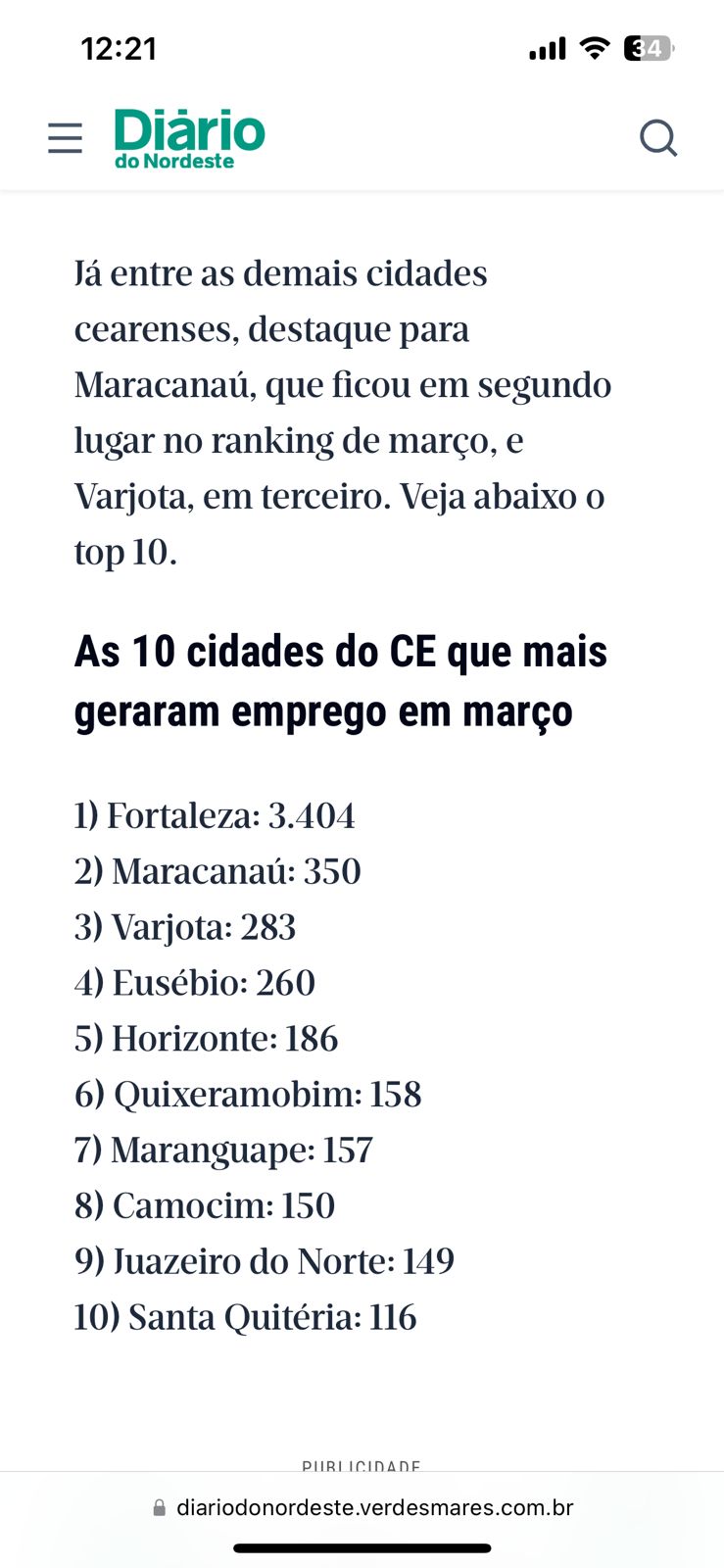 12:21

34

Diário do Nordeste

Já entre as demais cidades cearenses, destaque para Maracanaú, que ficou em segundo lugar no ranking de março, e Varjota, em terceiro. Veja abaixo o top 10.

As 10 cidades do CE que mais geraram emprego em março

1) Fortaleza: 3.404
2) Maracanaú: 350
3) Varjota: 283
4) Eusébio: 260
5) Horizonte: 186
6) Quixeramobim: 158
7) Maranguape: 157
8) Camocim: 150
9) Juazeiro do Norte: 149
10) Santa Quitéria: 116

PUBLICIDADE

diariodonordeste.verdesmares.com.br